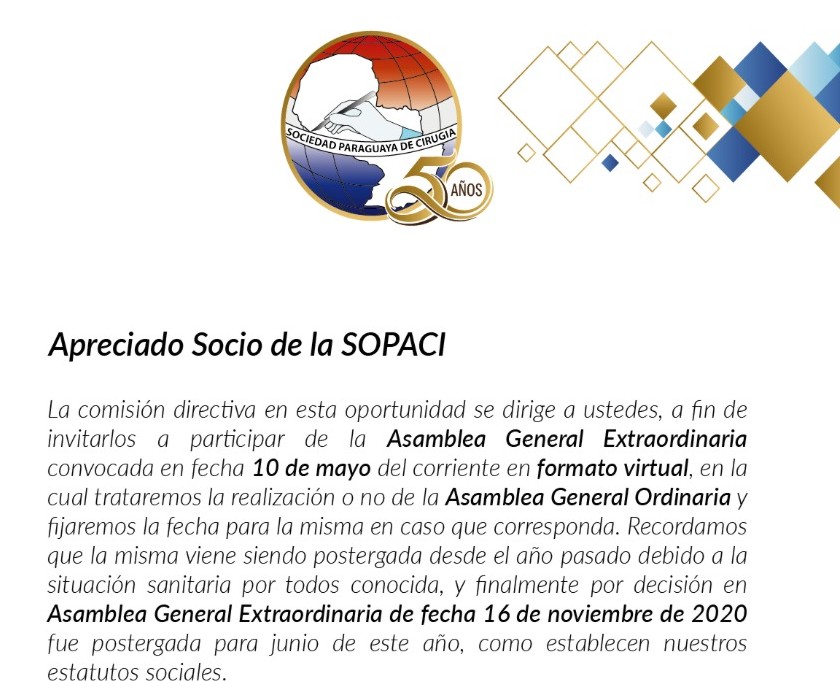 SOCIEDAD PARAGUAYA DE CIRUGIA
50 AÑOS

Apreciado Socio de la SOPACI

La comisión directiva en esta oportunidad se dirige a ustedes, a fin de invitarlos a participar de la Asamblea General Extraordinaria convocada en fecha 10 de mayo del corriente en formato virtual, en la cual trataremos la realización o no de la Asamblea General Ordinaria y fijaremos la fecha para la misma en caso que corresponda. Recordamos que la misma viene siendo postergada desde el año pasado debido a la situación sanitaria por todos conocida, y finalmente por decisión en Asamblea General Extraordinaria de fecha 16 de noviembre de 2020 fue postergada para junio de este año, como establecen nuestros estatutos sociales.